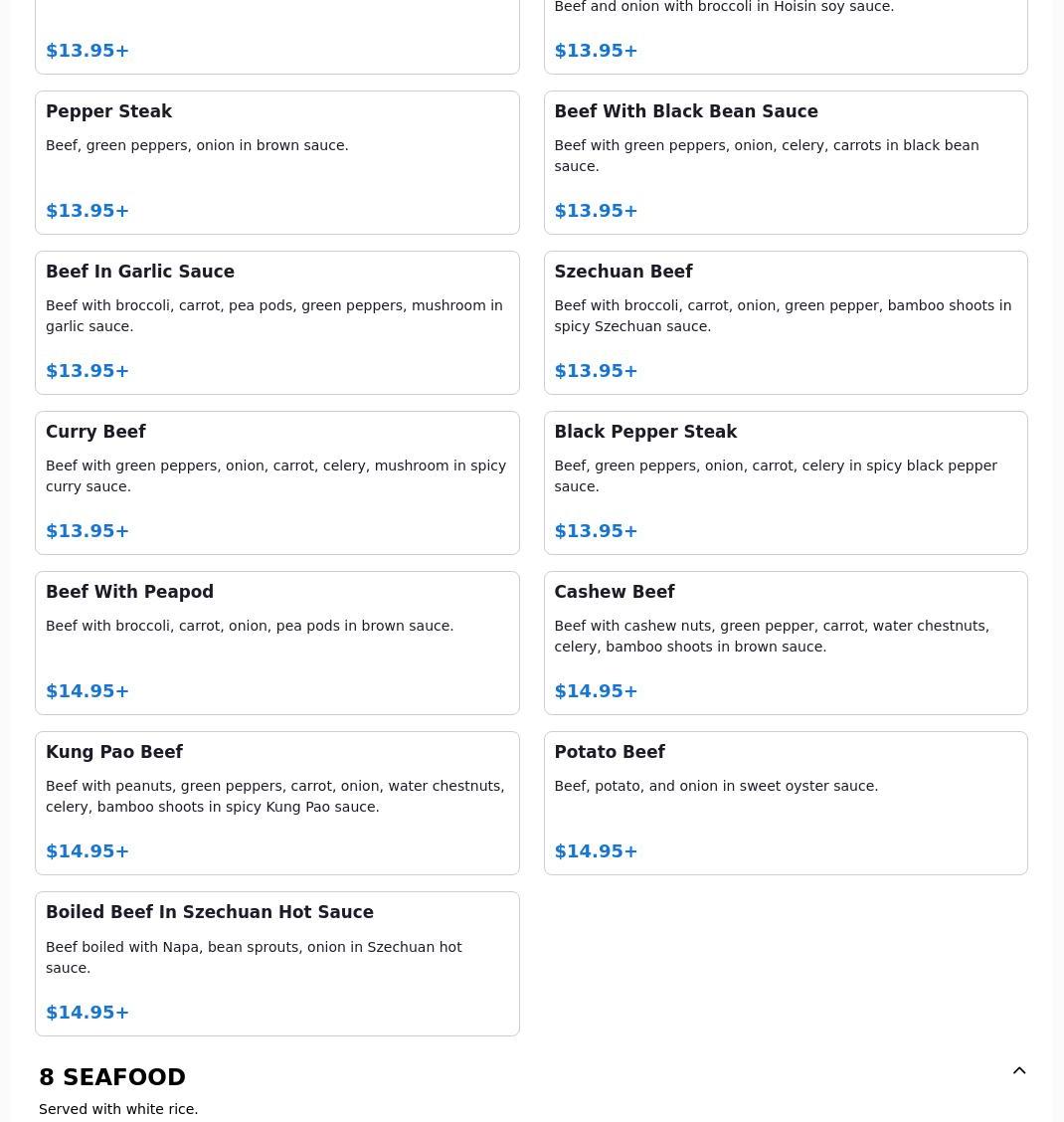 $13.95+

Beef and onion with broccoli in Hoisin soy sauce.

$13.95+

Pepper Steak

Beef, green peppers, onion in brown sauce.

$13.95+

Beef With Black Bean Sauce

Beef with green peppers, onion, celery, carrots in black bean sauce.

$13.95+

Beef In Garlic Sauce

Beef with broccoli, carrot, pea pods, green peppers, mushroom in garlic sauce.

$13.95+

Szechuan Beef

Beef with broccoli, carrot, onion, green pepper, bamboo shoots in spicy Szechuan sauce.

$13.95+

Curry Beef

Beef with green peppers, onion, carrot, celery, mushroom in spicy curry sauce.

$13.95+

Black Pepper Steak

Beef, green peppers, onion, carrot, celery in spicy black pepper sauce.

$13.95+

Beef With Peapod

Beef with broccoli, carrot, onion, pea pods in brown sauce.

$14.95+

Cashew Beef

Beef with cashew nuts, green pepper, carrot, water chestnuts, celery, bamboo shoots in brown sauce.

$14.95+

Kung Pao Beef

Beef with peanuts, green peppers, carrot, onion, water chestnuts, celery, bamboo shoots in spicy Kung Pao sauce.

$14.95+

Potato Beef

Beef, potato, and onion in sweet oyster sauce.

$14.95+

Boiled Beef In Szechuan Hot Sauce

Beef boiled with Napa, bean sprouts, onion in Szechuan hot sauce.

$14.95+

8 SEAFOOD

Served with white rice.